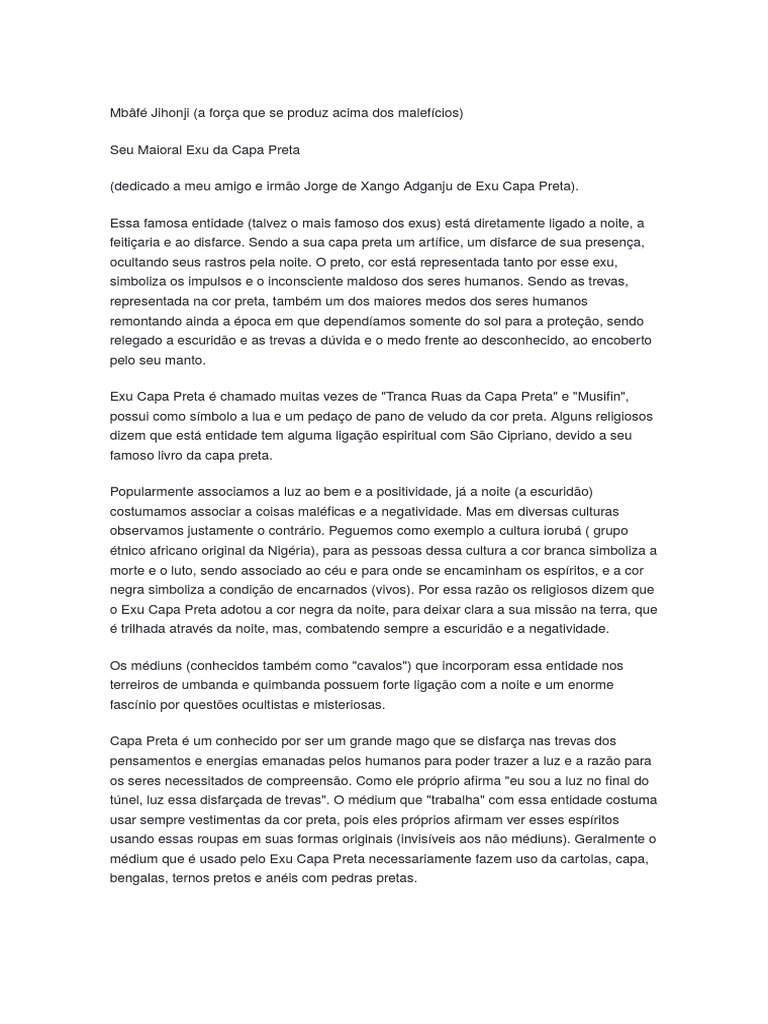 Mbâfé Jihonji (a força que se produz acima dos malefícios)

Seu Maioral Exu da Capa Preta

(dedicado a meu amigo e irmão Jorge de Xango Adganju de Exu Capa Preta).

Essa famosa entidade (talvez o mais famoso dos exus) está diretamente ligado a noite, a feitiçaria e ao disfarce. Sendo a sua capa preta um artífice, um disfarce de sua presença, ocultando seus rastros pela noite. O preto, cor está representada tanto por esse exu, simboliza os impulsos e o inconsciente maldoso dos seres humanos. Sendo as trevas, representada na cor preta, também um dos maiores medos dos seres humanos remontando ainda a época em que dependíamos somente do sol para a proteção, sendo relegado a escuridão e as trevas a dúvida e o medo frente ao desconhecido, ao encoberto pelo seu manto.

Exu Capa Preta é chamado muitas vezes de "Tranca Ruas da Capa Preta" e "Musifin", possui como símbolo a lua e um pedaço de pano de veludo da cor preta. Alguns religiosos dizem que está entidade tem alguma ligação espiritual com São Cipriano, devido a seu famoso livro da capa preta.

Popularmente associamos a luz ao bem e a positividade, já a noite (a escuridão) costumamos associar a coisas maléficas e a negatividade. Mas em diversas culturas observamos justamente o contrário. Peguemos como exemplo a cultura iorubá ( grupo étnico africano original da Nigéria), para as pessoas dessa cultura a cor branca simboliza a morte e o luto, sendo associado ao céu e para onde se encaminham os espíritos, e a cor negra simboliza a condição de encarnados (vivos). Por essa razão os religiosos dizem que o Exu Capa Preta adotou a cor negra da noite, para deixar clara a sua missão na terra, que é trilhada através da noite, mas, combatendo sempre a escuridão e a negatividade.

Os médiuns (conhecidos também como "cavalos") que incorporam essa entidade nos terreiros de umbanda e quimbanda possuem forte ligação com a noite e um enorme fascínio por questões ocultistas e misteriosas.

Capa Preta é um conhecido por ser um grande mago que se disfarça nas trevas dos pensamentos e energias emanadas pelos humanos para poder trazer a luz e a razão para os seres necessitados de compreensão. Como ele próprio afirma "eu sou a luz no final do túnel, luz essa disfarçada de trevas". O médium que "trabalha" com essa entidade costuma usar sempre vestimentas da cor preta, pois eles próprios afirmam ver esses espíritos usando essas roupas em suas formas originais (invisíveis aos não médiuns). Geralmente o médium que é usado pelo Exu Capa Preta necessariamente fazem uso da cartolas, capa, bengalas, ternos pretos e anéis com pedras pretas.